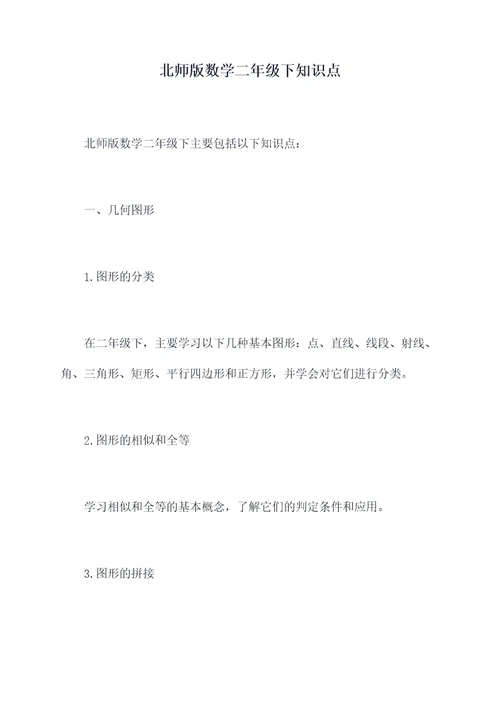 北师版数学二年级下知识点

北师版数学二年级下主要包括以下知识点：

一、几何图形

1.图形的分类

在二年级下，主要学习以下几种基本图形：点、直线、线段、射线、角、三角形、矩形、平行四边形和正方形，并学会对它们进行分类。

2.图形的相似和全等

学习相似和全等的基本概念，了解它们的判定条件和应用。

3.图形的拼接